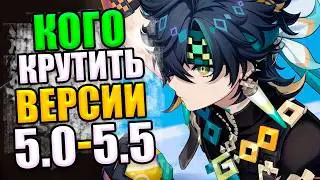 КОГО
КРУТИТЬ
ВЕРСИИ
5.0-5.5